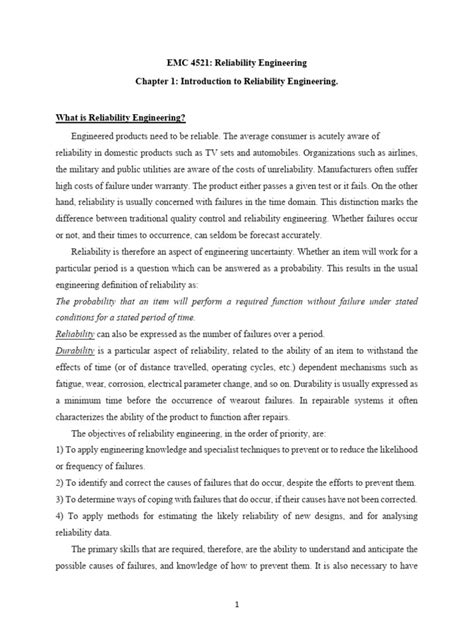 EMC 4521: Reliability Engineering

Chapter 1: Introduction to Reliability Engineering.

What is Reliability Engineering?

Engineered products need to be reliable. The average consumer is acutely aware of reliability in domestic products such as TV sets and automobiles. Organizations such as airlines, the military and public utilities are aware of the costs of unreliability. Manufacturers often suffer high costs of failure under warranty. The product either passes a given test or it fails. On the other hand, reliability is usually concerned with failures in the time domain. This distinction marks the difference between traditional quality control and reliability engineering. Whether failures occur or not, and their times to occurrence, can seldom be forecast accurately.

Reliability is therefore an aspect of engineering uncertainty. Whether an item will work for a particular period is a question which can be answered as a probability. This results in the usual engineering definition of reliability as:

The probability that an item will perform a required function without failure under stated conditions for a stated period of time.

Reliability can also be expressed as the number of failures over a period.

Durability is a particular aspect of reliability, related to the ability of an item to withstand the effects of time (or of distance travelled, operating cycles, etc.) dependent mechanisms such as fatigue, wear, corrosion, electrical parameter change, and so on. Durability is usually expressed as a minimum time before the occurrence of wearout failures. In repairable systems it often characterizes the ability of the product to function after repairs.

The objectives of reliability engineering, in the order of priority, are:

1) To apply engineering knowledge and specialist techniques to prevent or to reduce the likelihood or frequency of failures.

2) To identify and correct the causes of failures that do occur, despite the efforts to prevent them.

3) To determine ways of coping with failures that do occur, if their causes have not been corrected.

4) To apply methods for estimating the likely reliability of new designs, and for analysing reliability data.

The primary skills that are required, therefore, are the ability to understand and anticipate the possible causes of failures, and knowledge of how to prevent them. It is also necessary to have

1